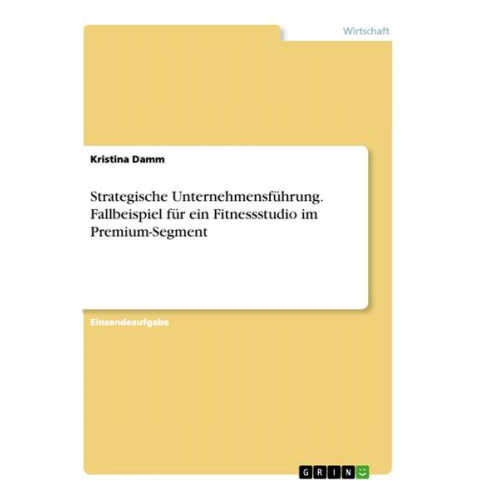 Wirtschaft

Kristina Damm

Strategische Unternehmensführung. Fallbeispiel für ein Fitnessstudio im Premium-Segment

Einsendeaufgabe

GRIN